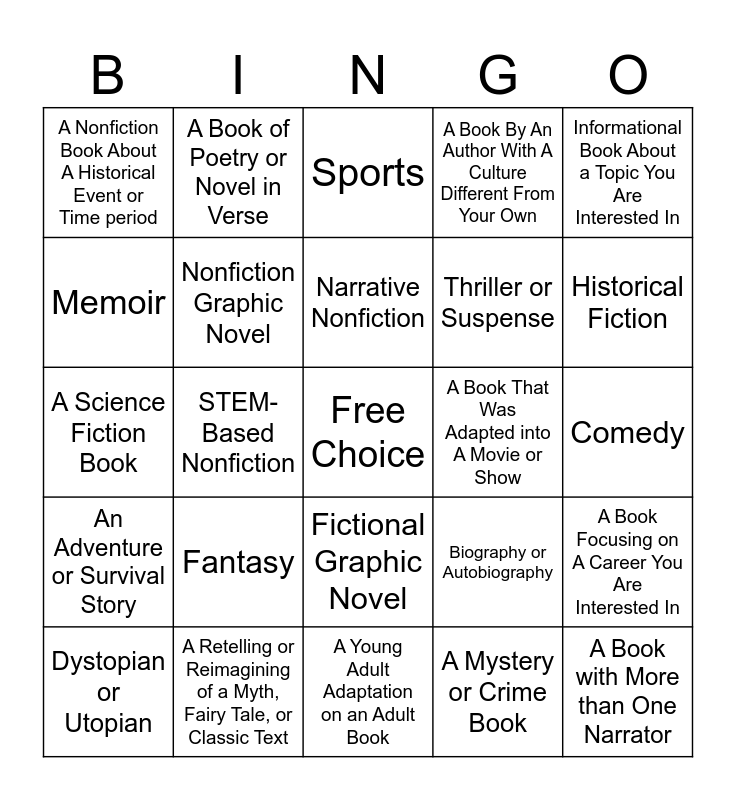 | B | I | N | G | O |
|---|---|---|---|---|
| A Nonfiction Book About A Historical Event or Time period | A Book of Poetry or Novel in Verse | Sports | A Book By An Author With A Culture Different From Your Own | Informational Book About a Topic You Are Interested In |
| Memoir | Nonfiction Graphic Novel | Narrative Nonfiction | Thriller or Suspense | Historical Fiction |
| A Science Fiction Book | STEM-Based Nonfiction | Free Choice | A Book That Was Adapted into A Movie or Show | Comedy |
| An Adventure or Survival Story | Fantasy | Fictional Graphic Novel | Biography or Autobiography | A Book Focusing on A Career You Are Interested In |
| Dystopian or Utopian | A Retelling or Reimagining of a Myth, Fairy Tale, or Classic Text | A Young Adult Adaptation on an Adult Book | A Mystery or Crime Book | A Book with More than One Narrator |